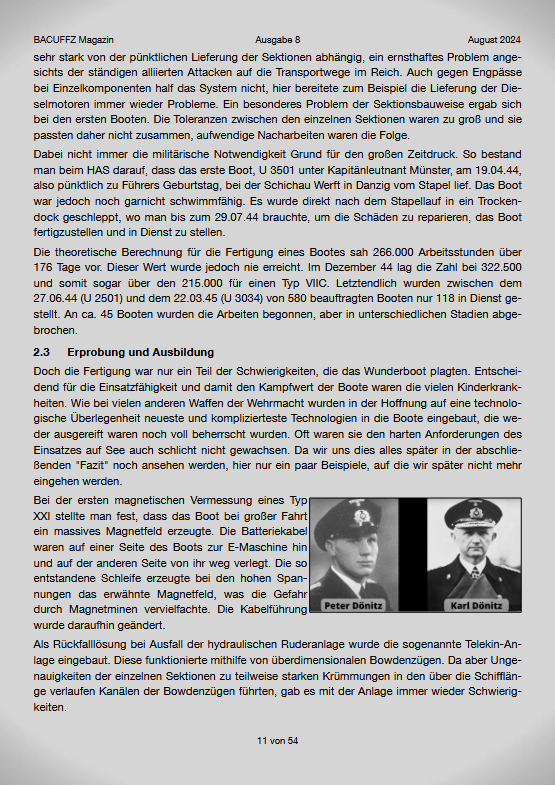 BACUFFZ Magazin Ausgabe 8 August 2024

sehr stark von der pünktlichen Lieferung der Sektionen abhängig, ein ernsthaftes Problem angesichts der ständigen alliierten Attacken auf die Transportwege im Reich. Auch gegen Engpässe bei Einzelkomponenten half das System nicht, hier bereitete zum Beispiel die Lieferung der Dieselmotoren immer wieder Probleme. Ein besonderes Problem der Sektionsbauweise ergab sich bei den ersten Booten. Die Toleranzen zwischen den einzelnen Sektionen waren zu groß und sie passten daher nicht zusammen, aufwendige Nacharbeiten waren die Folge.

Dabei nicht immer die militärische Notwendigkeit Grund für den großen Zeitdruck. So bestand man beim HAS darauf, dass das erste Boot, U 3501 unter Kapitänleutnant Münster, am 19.04.44, also pünktlich zu Führers Geburtstag, bei der Schichau Werft in Danzig vom Stapel lief. Das Boot war jedoch noch garnicht schwimmfähig. Es wurde direkt nach dem Stapellauf in ein Trockendock geschleppt, wo man bis zum 29.07.44 brauchte, um die Schäden zu reparieren, das Boot fertigzustellen und in Dienst zu stellen.

Die theoretische Berechnung für die Fertigung eines Bootes sah 266.000 Arbeitsstunden über 176 Tage vor. Dieser Wert wurde jedoch nie erreicht. Im Dezember 44 lag die Zahl bei 322.500 und somit sogar über den 215.000 für einen Typ VIIC. Letztendlich wurden zwischen dem 27.06.44 (U 2501) und dem 22.03.45 (U 3034) von 580 beauftragten Booten nur 118 in Dienst gestellt. An ca. 45 Booten wurden die Arbeiten begonnen, aber in unterschiedlichen Stadien abgebrochen.

2.3 Erprobung und Ausbildung

Doch die Fertigung war nur ein Teil der Schwierigkeiten, die das Wunderboot plagten. Entscheidend für die Einsatzfähigkeit und damit den Kampfwert der Boote waren die vielen Kinderkrankheiten. Wie bei vielen anderen Waffen der Wehrmacht wurden in der Hoffnung auf eine technologische Überlegenheit neueste und komplizierteste Technologien in die Boote eingebaut, die weder ausgereift waren noch voll beherrscht wurden. Oft waren sie den harten Anforderungen des Einsatzes auf See auch schlicht nicht gewachsen. Da wir uns dies alles später in der abschließenden "Fazit" noch ansehen werden, hier nur ein paar Beispiele, auf die wir später nicht mehr eingehen werden.

Bei der ersten magnetischen Vermessung eines Typ XXI stellte man fest, dass das Boot bei großer Fahrt ein massives Magnetfeld erzeugte. Die Batteriekabel waren auf einer Seite des Boots zur E-Maschine hin und auf der anderen Seite von ihr weg verlegt. Die so entstandene Schleife erzeugte bei den hohen Spannungen das erwähnte Magnetfeld, was die Gefahr durch Magnetminen vervielfachte. Die Kabelführung wurde daraufhin geändert.

Peter Dönitz
Karl Dönitz

Als Rückfalllösung bei Ausfall der hydraulischen Ruderanlage wurde die sogenannte Telekin-Anlage eingebaut. Diese funktionierte mithilfe von überdimensionalen Bowdenzügen. Da aber Ungenauigkeiten der einzelnen Sektionen zu teilweise starken Krümmungen in den über die Schifflänge verlaufen Kanälen der Bowdenzügen führten, gab es mit der Anlage immer wieder Schwierigkeiten.

11 von 54